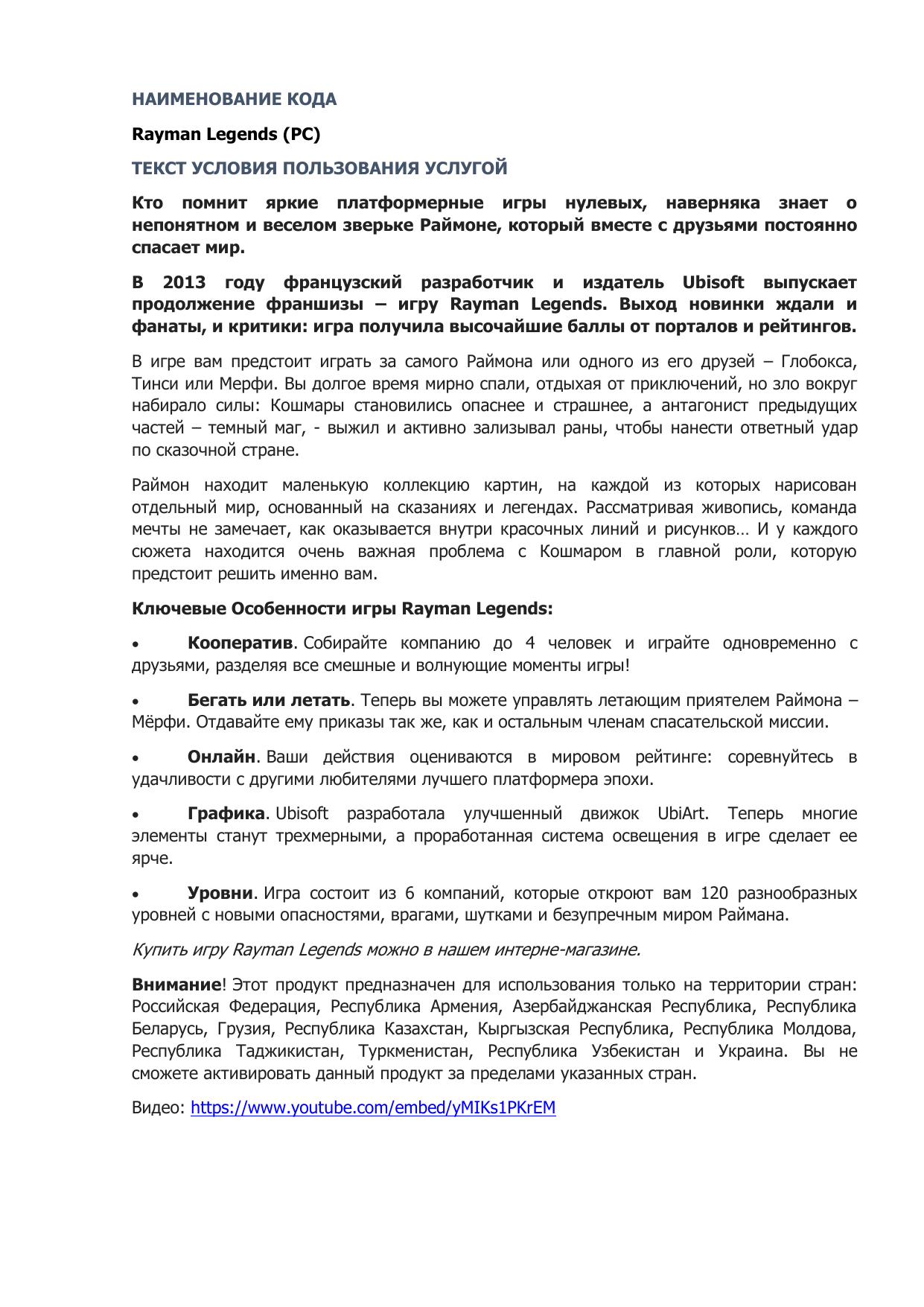 НАИМЕНОВАНИЕ КОДА

Rayman Legends (PC)

ТЕКСТ УСЛОВИЯ ПОЛЬЗОВАНИЯ УСЛУГОЙ

Кто помнит яркие платформерные игры нулевых, наверняка знает о непонятном и веселом зверьке Раймоне, который вместе с друзьями постоянно спасает мир.

В 2013 году французский разработчик и издатель Ubisoft выпускает продолжение франшизы – игру Rayman Legends. Выход новинки ждали и фанаты, и критики: игра получила высочайшие баллы от порталов и рейтингов.

В игре вам предстоит играть за самого Раймона или одного из его друзей – Глобокса, Тинси или Мерфи. Вы долгое время мирно спали, отдыхая от приключений, но зло вокруг набирало силы: Кошмары становились опаснее и страшнее, а антагонист предыдущих частей – темный маг, - выжил и активно зализывал раны, чтобы нанести ответный удар по сказочной стране.

Раймон находит маленькую коллекцию картин, на каждой из которых нарисован отдельный мир, основанный на сказаниях и легендах. Рассматривая живопись, команда мечты не замечает, как оказывается внутри красочных линий и рисунков… И у каждого сюжета находится очень важная проблема с Кошмаром в главной роли, которую предстоит решить именно вам.

Ключевые Особенности игры Rayman Legends:

• Кооператив. Собирайте компанию до 4 человек и играйте одновременно с друзьями, разделяя все смешные и волнующие моменты игры!

• Бегать или летать. Теперь вы можете управлять летающим приятелем Раймона – Мёрфи. Отдавайте ему приказы так же, как и остальным членам спасательской миссии.

• Онлайн. Ваши действия оцениваются в мировом рейтинге: соревнуйтесь в удачливости с другими любителями лучшего платформера эпохи.

• Графика. Ubisoft разработала улучшенный движок UbiArt. Теперь многие элементы станут трехмерными, а проработанная система освещения в игре сделает ее ярче.

• Уровни. Игра состоит из 6 компаний, которые откроют вам 120 разнообразных уровней с новыми опасностями, врагами, шутками и безупречным миром Раймана.

Купить игру Rayman Legends можно в нашем интерне-магазине.

Внимание! Этот продукт предназначен для использования только на территории стран: Российская Федерация, Республика Армения, Азербайджанская Республика, Республика Беларусь, Грузия, Республика Казахстан, Кыргызская Республика, Республика Молдова, Республика Таджикистан, Туркменистан, Республика Узбекистан и Украина. Вы не сможете активировать данный продукт за пределами указанных стран.

Видео: https://www.youtube.com/embed/yMIKs1PKrEM